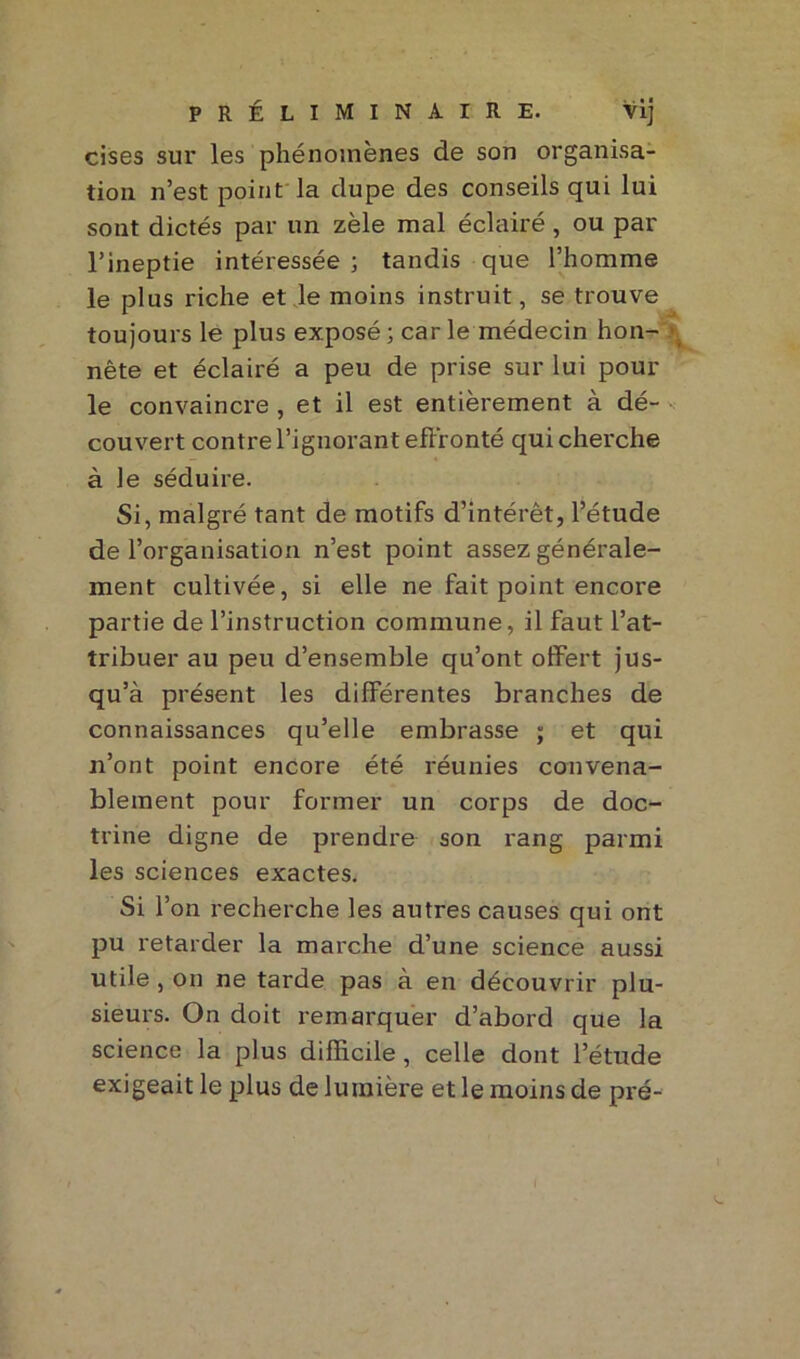 PRÉLIMINAIRE. vij

cises sur les phénomènes de son organisation n'est point la dupe des conseils qui lui sont dictés par un zèle mal éclairé, ou par l'ineptie intéressée ; tandis que l'homme le plus riche et le moins instruit, se trouve toujours le plus exposé ; car le médecin honnête et éclairé a peu de prise sur lui pour le convaincre, et il est entièrement à découvert contre l'ignorant effronté qui cherche à le séduire.

Si, malgré tant de motifs d'intérêt, l'étude de l'organisation n'est point assez généralement cultivée, si elle ne fait point encore partie de l'instruction commune, il faut l'attribuer au peu d'ensemble qu'ont offert jusqu'à présent les différentes branches de connaissances qu'elle embrasse ; et qui n'ont point encore été réunies convenablement pour former un corps de doctrine digne de prendre son rang parmi les sciences exactes.

Si l'on recherche les autres causes qui ont pu retarder la marche d'une science aussi utile, on ne tarde pas à en découvrir plusieurs. On doit remarquer d'abord que la science la plus difficile, celle dont l'étude exigeait le plus de lumière et le moins de pré-